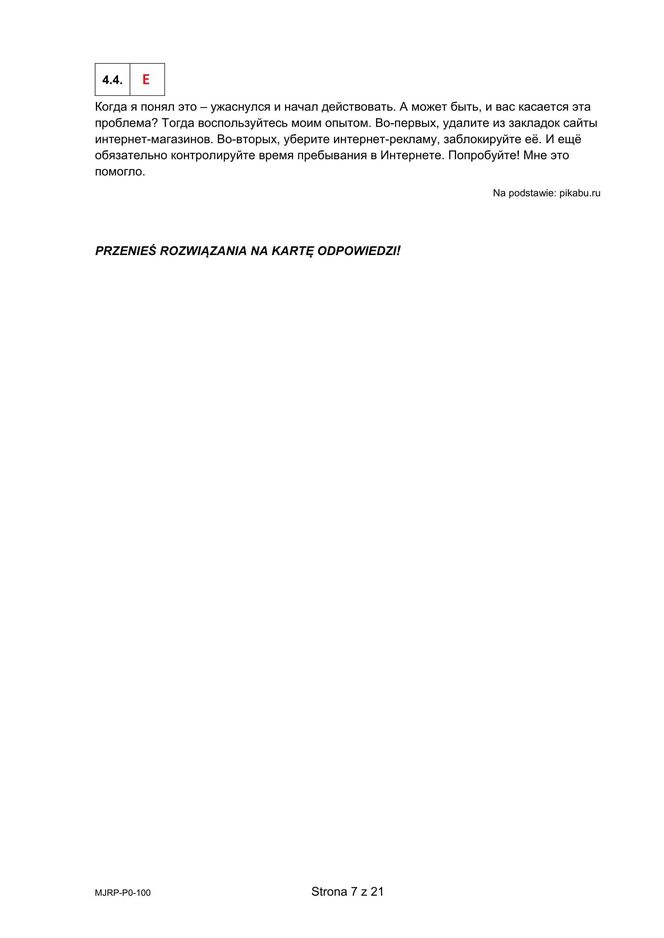 | 4.4. | E |
|---|---|

Когда я понял это – ужаснулся и начал действовать. А может быть, и вас касается эта проблема? Тогда воспользуйтесь моим опытом. Во-первых, удалите из закладок сайты интернет-магазинов. Во-вторых, уберите интернет-рекламу, заблокируйте её. И ещё обязательно контролируйте время пребывания в Интернете. Попробуйте! Мне это помогло.

Na podstawie: pikabu.ru

PRZENIEŚ ROZWIĄZANIA NA KARTĘ ODPOWIEDZI!

MJRP-P0-100

Strona 7 z 21